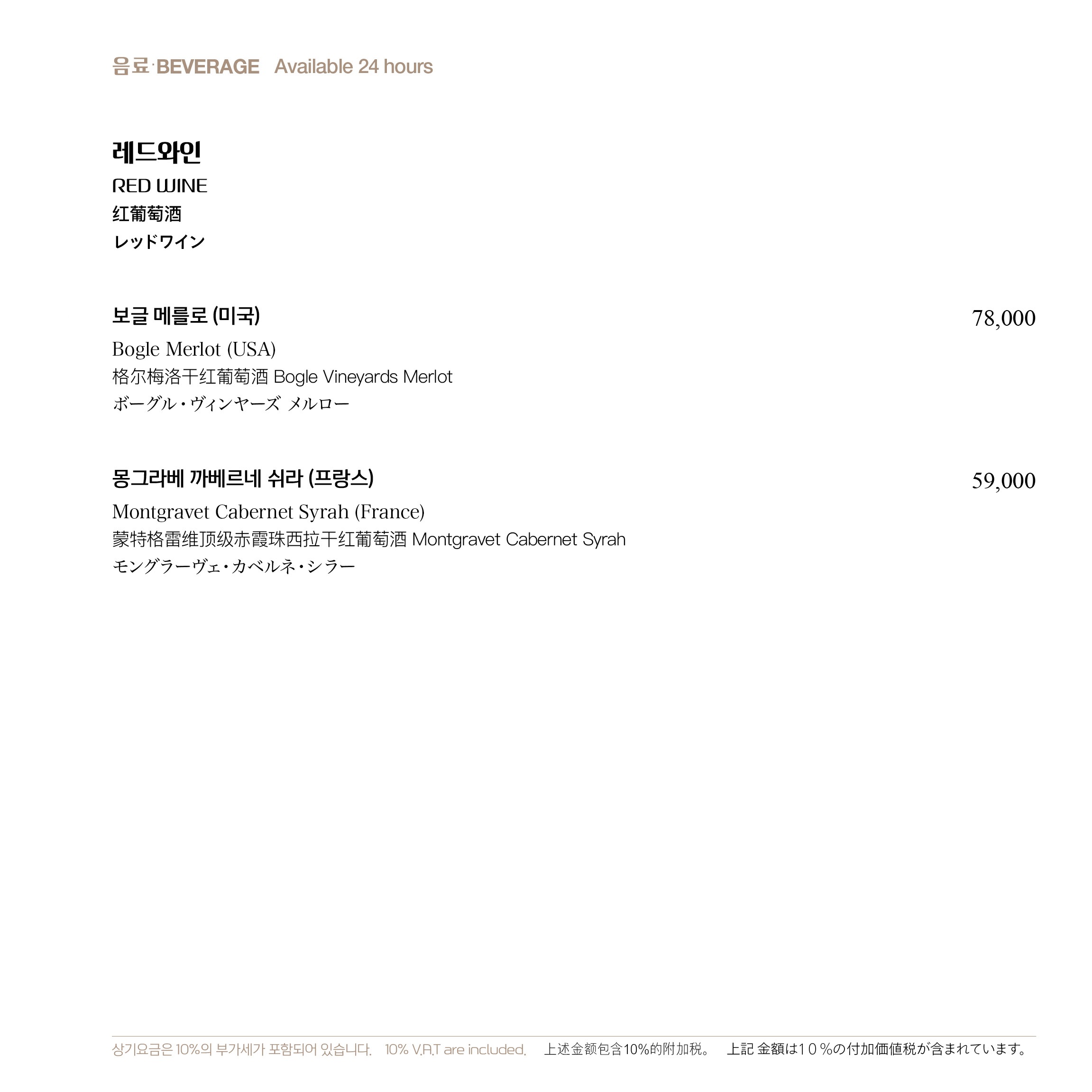 음료·BEVERAGE Available 24 hours

레드와인
RED WINE
红葡萄酒
レッドワイン

보글 메를로 (미국)
78,000
Bogle Merlot (USA)
格尔梅洛干红葡萄酒 Bogle Vineyards Merlot
ボーグル・ヴィンヤーズ メルロー

몽그라베 까베르네 쉬라 (프랑스)
59,000
Montgravet Cabernet Syrah (France)
蒙特格雷维顶级赤霞珠西拉干红葡萄酒 Montgravet Cabernet Syrah
モングラーヴェ・カベルネ・シラー

상기요금은 10%의 부가세가 포함되어 있습니다. 10% V.A.T are included. 上述金额包含10%的附加税。 上記 金額は１０%の付加価値税が含まれています。